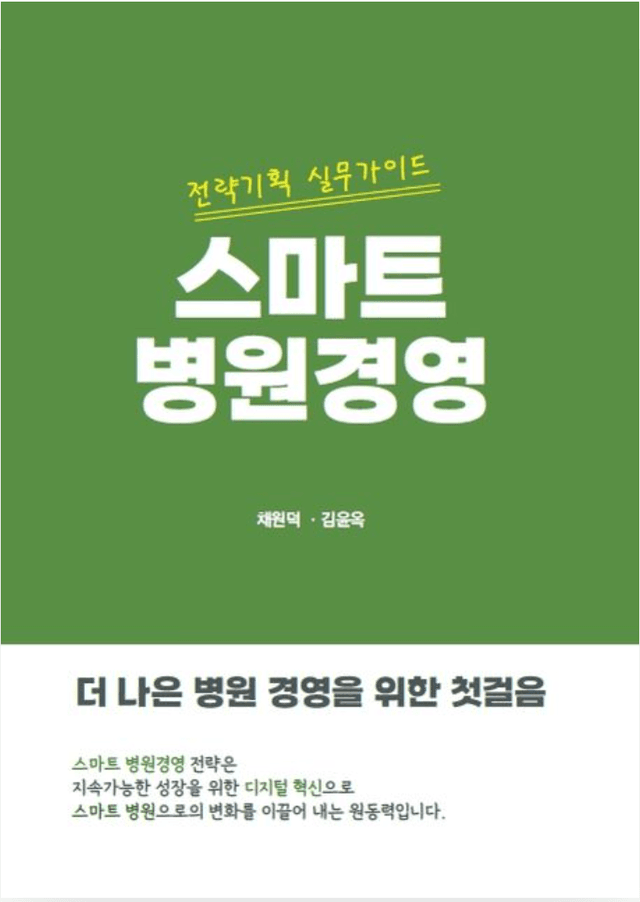 전략기획 실무가이드

스마트
병원경영

채원덕 · 김윤옥

더 나은 병원 경영을 위한 첫걸음

스마트 병원경영 전략은
지속가능한 성장을 위한 디지털 혁신으로
스마트 병원으로의 변화를 이끌어 내는 원동력입니다.